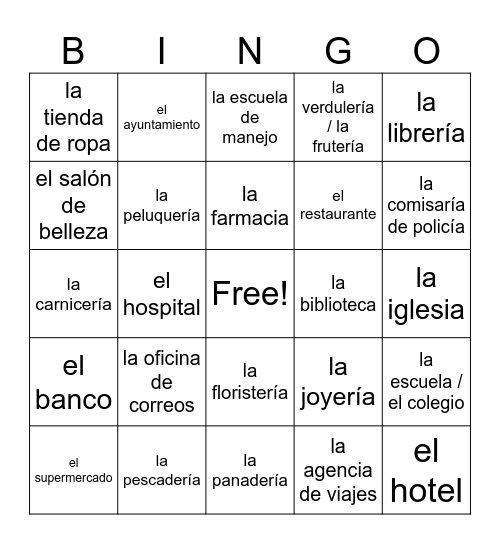 | B | I | N | G | O |
|---|---|---|---|---|
| la tienda de ropa | el ayuntamiento | la escuela de manejo | la verdulería / la frutería | la librería |
| el salón de belleza | la peluquería | la farmacia | el restaurante | la comisaría de policía |
| la carnicería | el hospital | Free! | la biblioteca | la iglesia |
| el banco | la oficina de correos | la floristería | la joyería | la escuela / el colegio |
| el supermercado | la pescadería | la panadería | la agencia de viajes | el hotel |